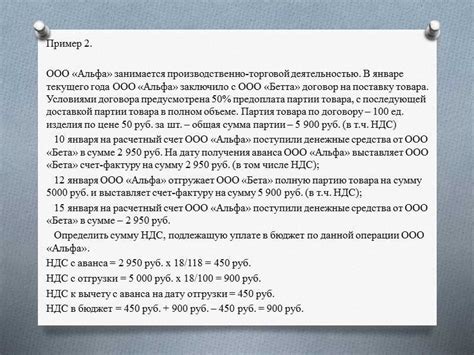 Пример 2.

ООО «Альфа» занимается производственно-торговой деятельностью. В январе текущего года ООО «Альфа» заключило с ООО «Бетта» договор на поставку товара. Условиями договора предусмотрена 50% предоплата партии товара, с последующей доставкой партии товара в полном объеме. Партия товара по договору – 100 ед. изделия по цене 50 руб. за шт. – общая сумма партии – 5 900 руб. (в т.ч. НДС)

10 января на расчетный счет ООО «Альфа» поступили денежные средства от ООО «Бета» в сумме 2 950 руб. На дату получения аванса ООО «Альфа» выставляет ООО «Бета» счет-фактуру на сумму 2 950 руб. (в том числе НДС);

12 января ООО «Альфа» отгружает ООО «Бета» полную партию товара на сумму 5000 руб. и выставляет счет-фактуру на сумму 5 900 руб. (в т.ч. НДС);

15 января на расчетный счет ООО «Альфа» поступили денежные средства от ООО «Бета» в сумме – 2 950 руб.

Определить сумму НДС, подлежащую уплате в бюджет по данной операции ООО «Альфа».

НДС с аванса = 2 950 руб. х 18/118 = 450 руб.

НДС с отгрузки = 5 000 руб. х 18/100 = 900 руб.

НДС к вычету с аванса на дату отгрузки = 450 руб.

НДС в бюджет = 450 руб. + 900 руб. – 450 руб. = 900 руб.